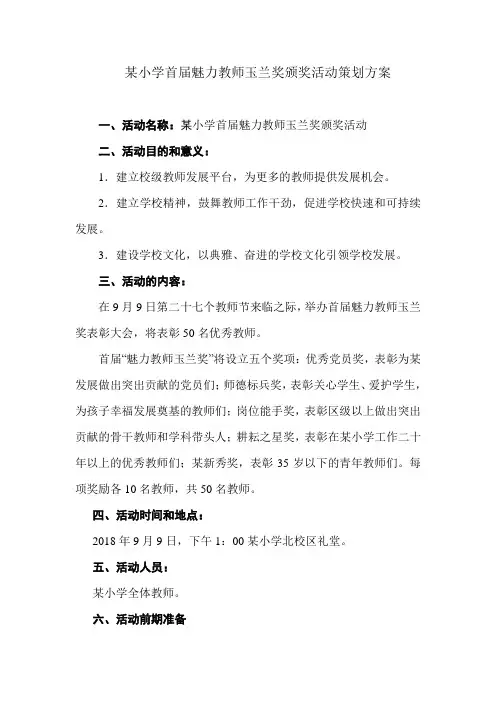 某小学首届魅力教师玉兰奖颁奖活动策划方案

一、活动名称：某小学首届魅力教师玉兰奖颁奖活动

二、活动目的和意义：

1．建立校级教师发展平台，为更多的教师提供发展机会。

2．建立学校精神，鼓舞教师工作干劲，促进学校快速和可持续发展。

3．建设学校文化，以典雅、奋进的学校文化引领学校发展。

三、活动的内容：

在9月9日第二十七个教师节来临之际，举办首届魅力教师玉兰奖表彰大会，将表彰50名优秀教师。

首届“魅力教师玉兰奖”将设立五个奖项：优秀党员奖，表彰为某发展做出突出贡献的党员们；师德标兵奖，表彰关心学生、爱护学生，为孩子幸福发展奠基的教师们；岗位能手奖，表彰区级以上做出突出贡献的骨干教师和学科带头人；耕耘之星奖，表彰在某小学工作二十年以上的优秀教师们；某新秀奖，表彰35岁以下的青年教师们。每项奖励各10名教师，共50名教师。

四、活动时间和地点：

2018年9月9日，下午1：00某小学北校区礼堂。

五、活动人员：

某小学全体教师。

六、活动前期准备